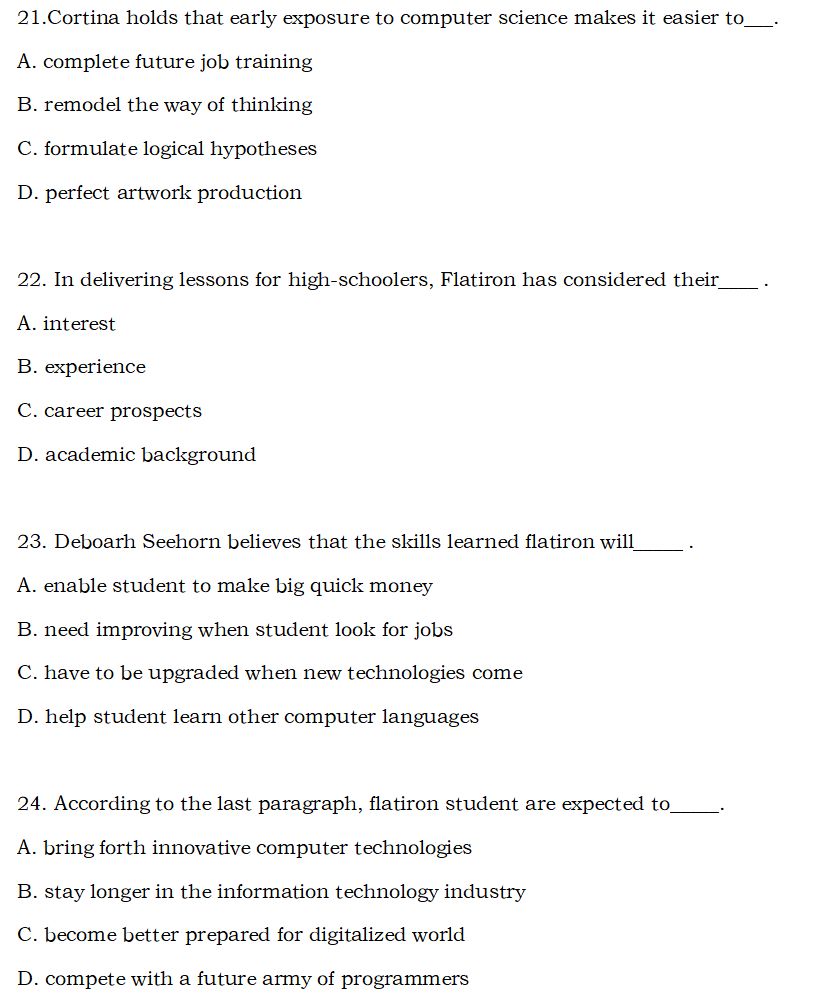 21.Cortina holds that early exposure to computer science makes it easier to___.

A. complete future job training

B. remodel the way of thinking

C. formulate logical hypotheses

D. perfect artwork production

22. In delivering lessons for high-schoolers, Flatiron has considered their____ .

A. interest

B. experience

C. career prospects

D. academic background

23. Deboarh Seehorn believes that the skills learned flatiron will_____ .

A. enable student to make big quick money

B. need improving when student look for jobs

C. have to be upgraded when new technologies come

D. help student learn other computer languages

24. According to the last paragraph, flatiron student are expected to_____.

A. bring forth innovative computer technologies

B. stay longer in the information technology industry

C. become better prepared for digitalized world

D. compete with a future army of programmers